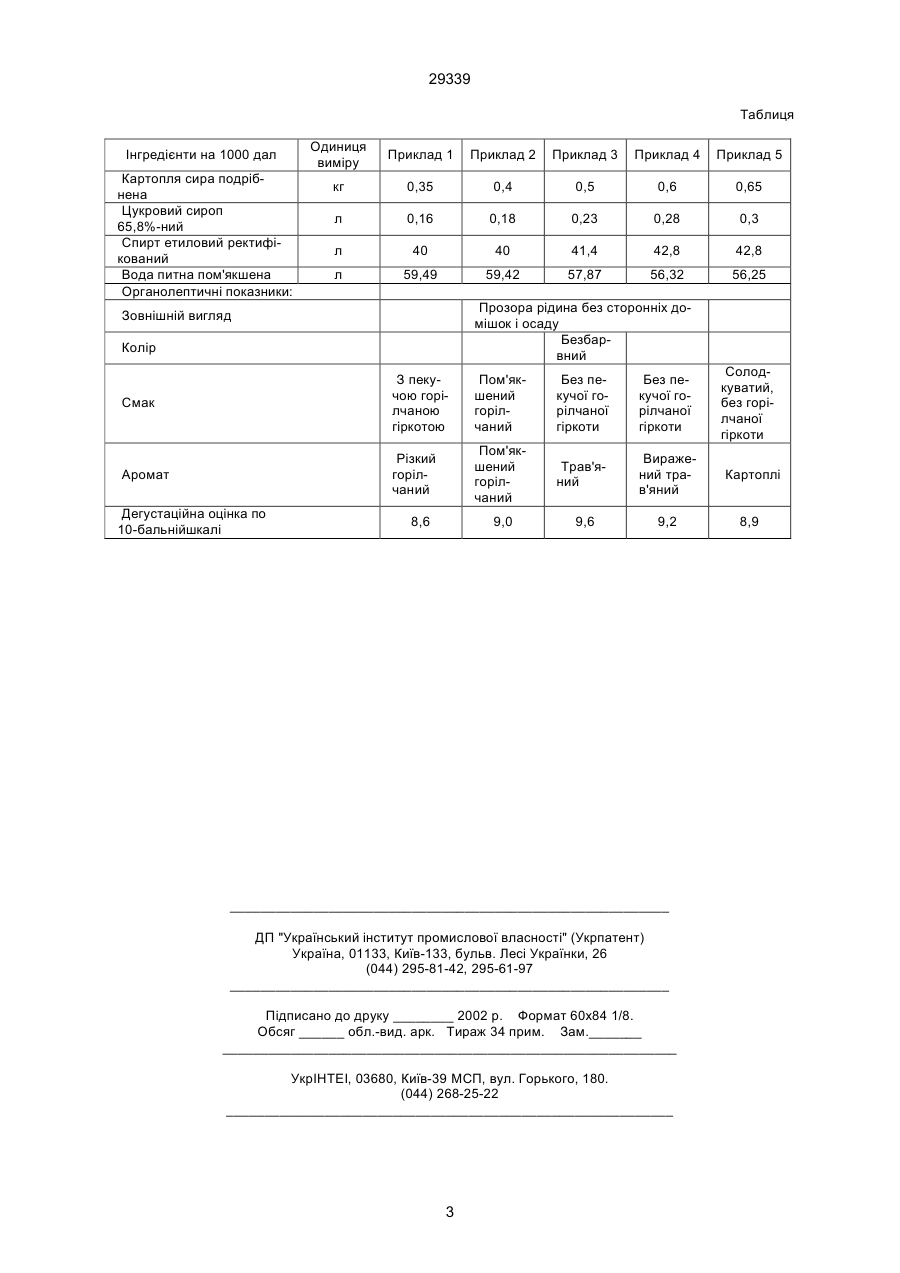 29339

Таблиця

| Інгредієнти на 1000 дал | Одиниця виміру | Приклад 1 | Приклад 2 | Приклад 3 | Приклад 4 | Приклад 5 |
|---|---|---|---|---|---|---|
| Картопля сира подрібнена | кг | 0,35 | 0,4 | 0,5 | 0,6 | 0,65 |
| Цукровий сироп 65,8%-ний | л | 0,16 | 0,18 | 0,23 | 0,28 | 0,3 |
| Спирт етиловий ректифікований | л | 40 | 40 | 41,4 | 42,8 | 42,8 |
| Вода питна пом'якшена | л | 59,49 | 59,42 | 57,87 | 56,32 | 56,25 |
| Органолептичні показники: | | | | | | |
| Зовнішній вигляд | | | Прозора рідина без сторонніх домішок і осаду | | | |
| Колір | | | | Безбарвний | | |
| Смак | | З пекучою горілчаною гіркотою | Пом'якшений горілчаний | Без пекучої горілчаної гіркоти | Без пекучої горілчаної гіркоти | Солодкуватий, без горілчаної гіркоти |
| Аромат | | Різкий горілчаний | Пом'якшений горілчаний | Трав'яний | Виражений трав'яний | Картоплі |
| Дегустаційна оцінка по 10-бальнійшкалі | | 8,6 | 9,0 | 9,6 | 9,2 | 8,9 |

ДП "Український інститут промислової власності" (Укрпатент)
Україна, 01133, Київ-133, бульв. Лесі Українки, 26
(044) 295-81-42, 295-61-97

Підписано до друку ________ 2002 р. Формат 60х84 1/8.
Обсяг ______ обл.-вид. арк. Тираж 34 прим. Зам._______

УкрІНТЕІ, 03680, Київ-39 МСП, вул. Горького, 180.
(044) 268-25-22

3